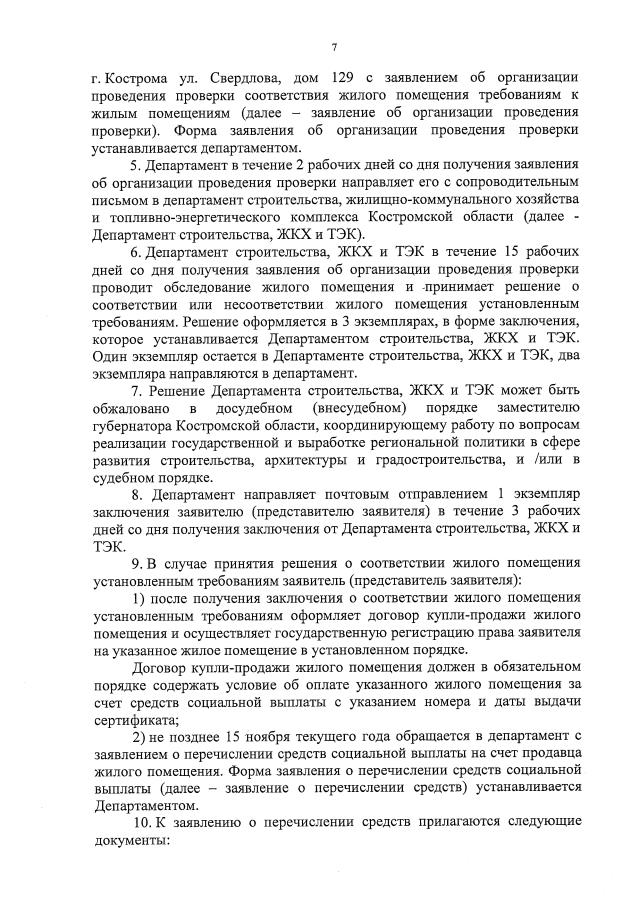 7

г. Кострома ул. Свердлова, дом 129 с заявлением об организации проведения проверки соответствия жилого помещения требованиям к жилым помещениям (далее – заявление об организации проведения проверки). Форма заявления об организации проведения проверки устанавливается департаментом.

5. Департамент в течение 2 рабочих дней со дня получения заявления об организации проведения проверки направляет его с сопроводительным письмом в департамент строительства, жилищно-коммунального хозяйства и топливно-энергетического комплекса Костромской области (далее - Департамент строительства, ЖКХ и ТЭК).

6. Департамент строительства, ЖКХ и ТЭК в течение 15 рабочих дней со дня получения заявления об организации проведения проверки проводит обследование жилого помещения и принимает решение о соответствии или несоответствии жилого помещения установленным требованиям. Решение оформляется в 3 экземплярах, в форме заключения, которое устанавливается Департаментом строительства, ЖКХ и ТЭК. Один экземпляр остается в Департаменте строительства, ЖКХ и ТЭК, два экземпляра направляются в департамент.

7. Решение Департамента строительства, ЖКХ и ТЭК может быть обжаловано в досудебном (внесудебном) порядке заместителю губернатора Костромской области, координирующему работу по вопросам реализации государственной и выработке региональной политики в сфере развития строительства, архитектуры и градостроительства, и /или в судебном порядке.

8. Департамент направляет почтовым отправлением 1 экземпляр заключения заявителю (представителю заявителя) в течение 3 рабочих дней со дня получения заключения от Департамента строительства, ЖКХ и ТЭК.

9. В случае принятия решения о соответствии жилого помещения установленным требованиям заявитель (представитель заявителя):

1) после получения заключения о соответствии жилого помещения установленным требованиям оформляет договор купли-продажи жилого помещения и осуществляет государственную регистрацию права заявителя на указанное жилое помещение в установленном порядке.

Договор купли-продажи жилого помещения должен в обязательном порядке содержать условие об оплате указанного жилого помещения за счет средств социальной выплаты с указанием номера и даты выдачи сертификата;

2) не позднее 15 ноября текущего года обращается в департамент с заявлением о перечислении средств социальной выплаты на счет продавца жилого помещения. Форма заявления о перечислении средств социальной выплаты (далее – заявление о перечислении средств) устанавливается Департаментом.

10. К заявлению о перечислении средств прилагаются следующие документы: